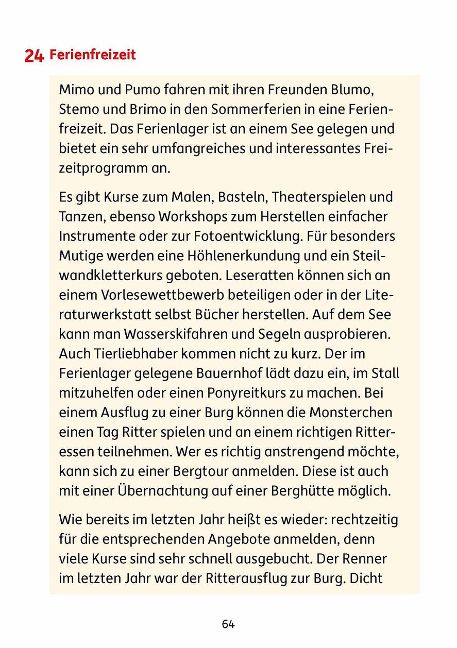 24 Ferienfreizeit

Mimo und Pumo fahren mit ihren Freunden Blumo, Stemo und Brimo in den Sommerferien in eine Ferienfreizeit. Das Ferienlager ist an einem See gelegen und bietet ein sehr umfangreiches und interessantes Freizeitprogramm an.

Es gibt Kurse zum Malen, Basteln, Theaterspielen und Tanzen, ebenso Workshops zum Herstellen einfacher Instrumente oder zur Fotoentwicklung. Für besonders Mutige werden eine Höhlenerkundung und ein Steilwandkletterkurs geboten. Leseratten können sich an einem Vorlesewettbewerb beteiligen oder in der Literaturwerkstatt selbst Bücher herstellen. Auf dem See kann man Wasserskifahren und Segeln ausprobieren. Auch Tierliebhaber kommen nicht zu kurz. Der im Ferienlager gelegene Bauernhof lädt dazu ein, im Stall mitzuhelfen oder einen Ponyreitkurs zu machen. Bei einem Ausflug zu einer Burg können die Monsterchen einen Tag Ritter spielen und an einem richtigen Ritteressen teilnehmen. Wer es richtig anstrengend möchte, kann sich zu einer Bergtour anmelden. Diese ist auch mit einer Übernachtung auf einer Berghütte möglich.

Wie bereits im letzten Jahr heißt es wieder: rechtzeitig für die entsprechenden Angebote anmelden, denn viele Kurse sind sehr schnell ausgebucht. Der Renner im letzten Jahr war der Ritterausflug zur Burg. Dicht

64